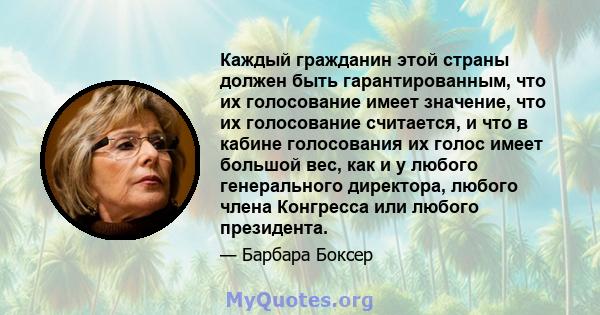 Каждый гражданин этой страны должен быть гарантированным, что их голосование имеет значение, что их голосование считается, и что в кабине голосования их голос имеет большой вес, как и у любого генерального директора, любого члена Конгресса или любого президента.

— Барбара Боксер

MyQuotes.org